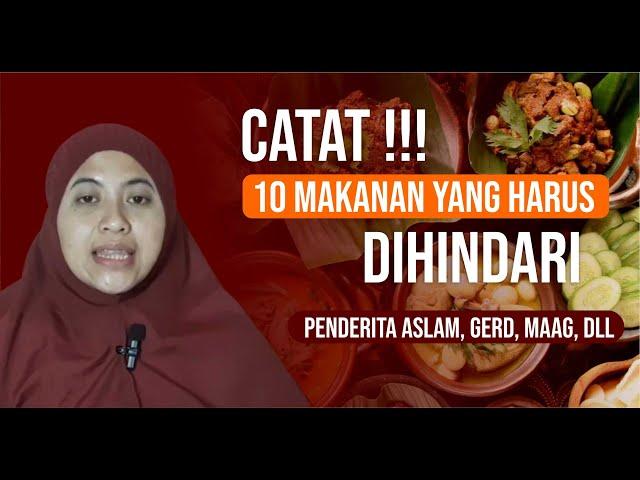 CATAT !!!

10 MAKANAN YANG HARUS DIHINDARI

PENDERITA ASLAM, GERD, MAAG, DLL